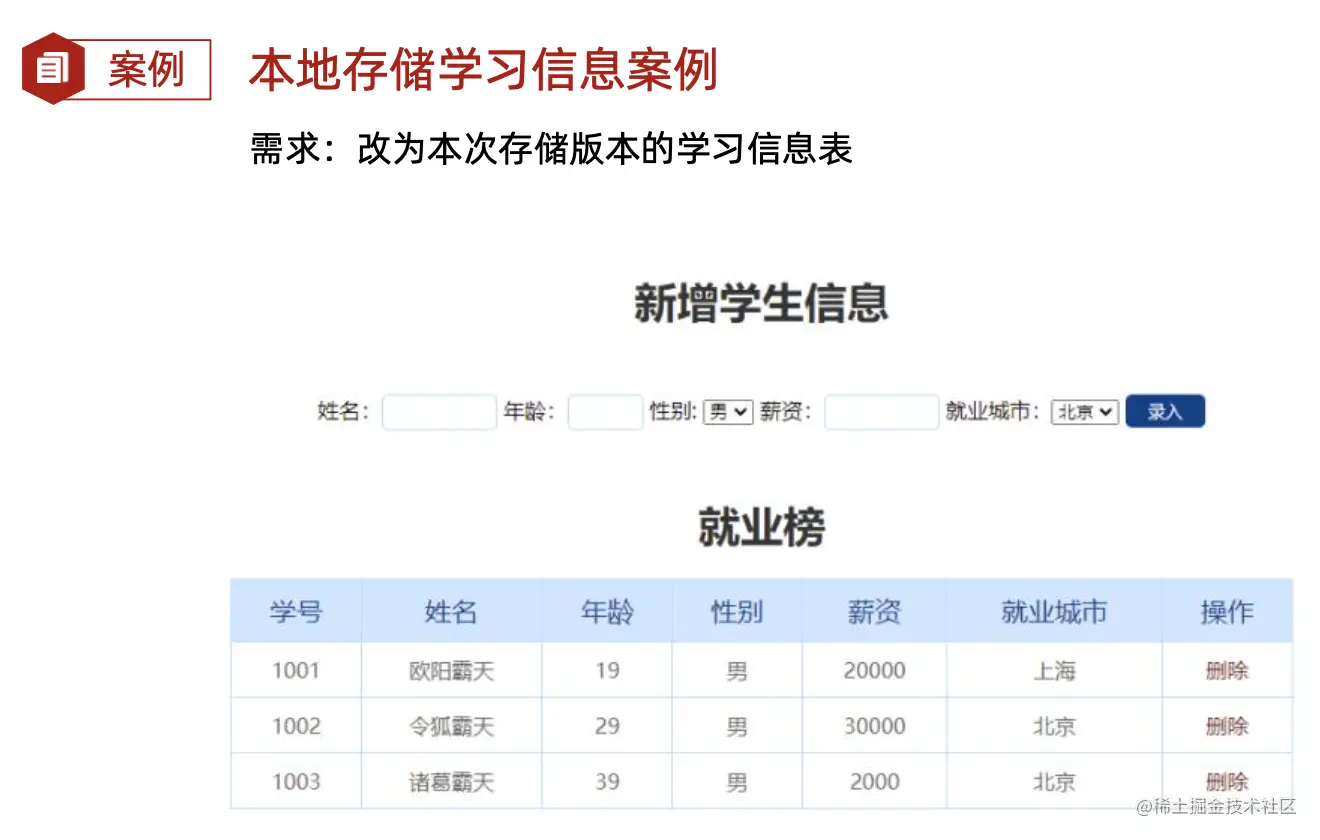 案例

本地存储学习信息案例

需求：改为本次存储版本的学习信息表

新增学生信息

姓名： 年龄： 性别: 男 薪资： 就业城市： 北京 录入

就业榜

| 学号 | 姓名 | 年龄 | 性别 | 薪资 | 就业城市 | 操作 |
|---|---|---|---|---|---|---|
| 1001 | 欧阳霸天 | 19 | 男 | 20000 | 上海 | 删除 |
| 1002 | 令狐霸天 | 29 | 男 | 30000 | 北京 | 删除 |
| 1003 | 诸葛霸天 | 39 | 男 | 2000 | 北京 | 删除 |

@稀土掘金技术社区